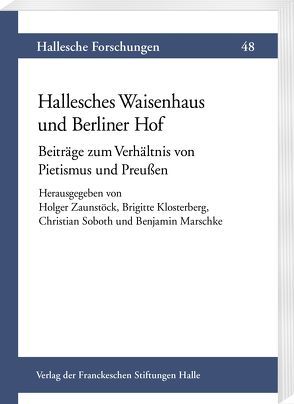 Hallesche Forschungen 48

Hallesches Waisenhaus und Berliner Hof

Beiträge zum Verhältnis von Pietismus und Preußen

Herausgegeben von Holger Zaunstöck, Brigitte Klosterberg, Christian Soboth und Benjamin Marschke

Verlag der Franckeschen Stiftungen Halle